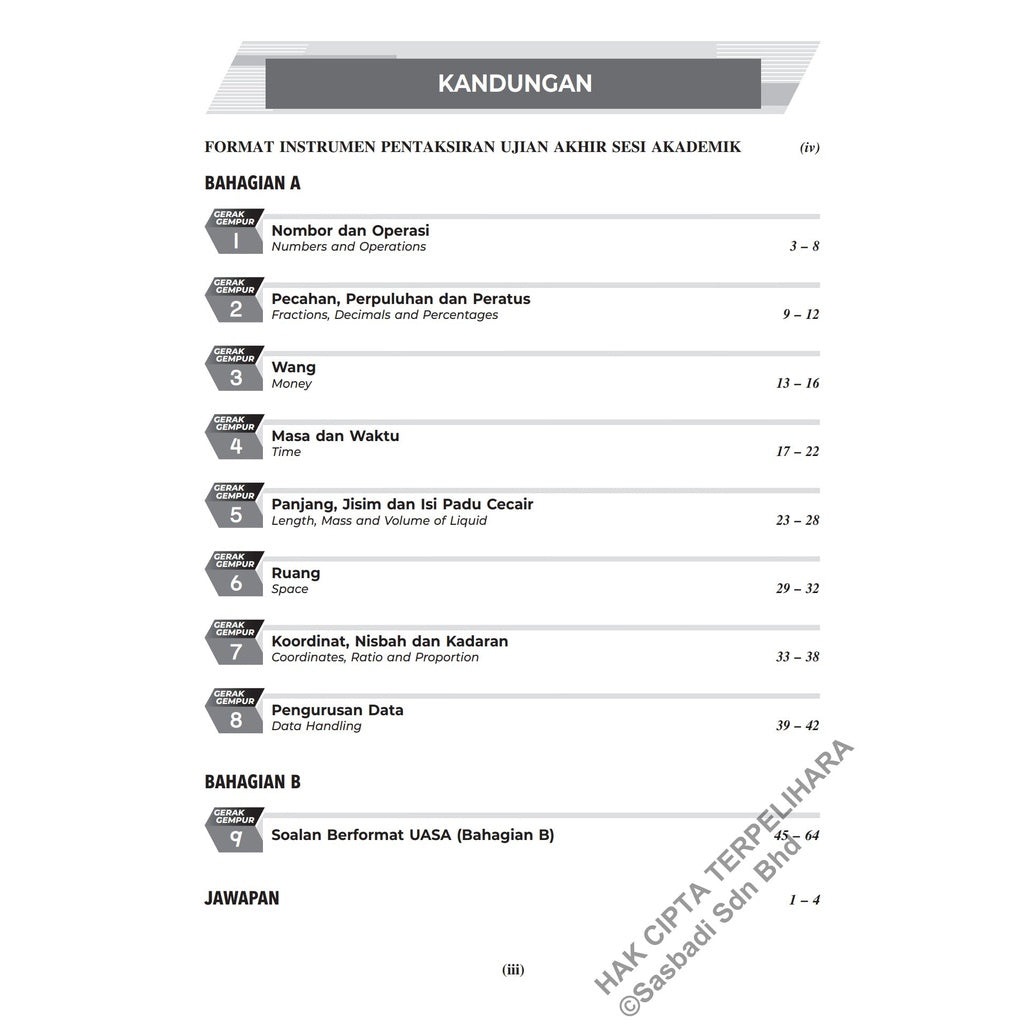 KANDUNGAN

FORMAT INSTRUMEN PENTAKSIRAN UJIAN AKHIR SESI AKADEMIK (iv)

BAHAGIAN A

GERAK GEMPUR 1 Nombor dan Operasi
Numbers and Operations 3 – 8

GERAK GEMPUR 2 Pecahan, Perpuluhan dan Peratus
Fractions, Decimals and Percentages 9 – 12

GERAK GEMPUR 3 Wang
Money 13 – 16

GERAK GEMPUR 4 Masa dan Waktu
Time 17 – 22

GERAK GEMPUR 5 Panjang, Jisim dan Isi Padu Cecair
Length, Mass and Volume of Liquid 23 – 28

GERAK GEMPUR 6 Ruang
Space 29 – 32

GERAK GEMPUR 7 Koordinat, Nisbah dan Kadaran
Coordinates, Ratio and Proportion 33 – 38

GERAK GEMPUR 8 Pengurusan Data
Data Handling 39 – 42

BAHAGIAN B

GERAK GEMPUR 9 Soalan Berformat UASA (Bahagian B) 45 – 64

JAWAPAN 1 – 4

(iii)

HAK CIPTA TERPELIHARA
©Sasbadi Sdn Bhd